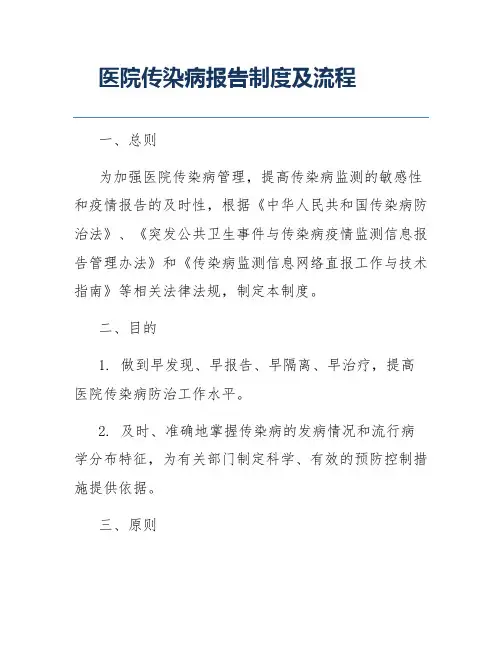 医院传染病报告制度及流程

一、总则

为加强医院传染病管理，提高传染病监测的敏感性和疫情报告的及时性，根据《中华人民共和国传染病防治法》、《突发公共卫生事件与传染病疫情监测信息报告管理办法》和《传染病监测信息网络直报工作与技术指南》等相关法律法规，制定本制度。

二、目的

1. 做到早发现、早报告、早隔离、早治疗，提高医院传染病防治工作水平。

2. 及时、准确地掌握传染病的发病情况和流行病学分布特征，为有关部门制定科学、有效的预防控制措施提供依据。

三、原则